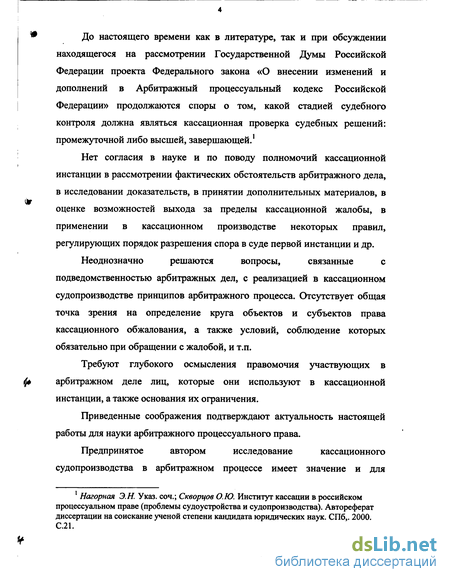 4

До настоящего времени как в литературе, так и при обсуждении находящегося на рассмотрении Государственной Думы Российской Федерации проекта Федерального закона «О внесении изменений и дополнений в Арбитражный процессуальный кодекс Российской Федерации» продолжаются споры о том, какой стадией судебного контроля должна являться кассационная проверка судебных решений: промежуточной либо высшей, завершающей.$^1$

Нет согласия в науке и по поводу полномочий кассационной инстанции в рассмотрении фактических обстоятельств арбитражного дела, в исследовании доказательств, в принятии дополнительных материалов, в оценке возможностей выхода за пределы кассационной жалобы, в применении в кассационном производстве некоторых правил, регулирующих порядок разрешения спора в суде первой инстанции и др.

Неоднозначно решаются вопросы, связанные с подведомственностью арбитражных дел, с реализацией в кассационном судопроизводстве принципов арбитражного процесса. Отсутствует общая точка зрения на определение круга объектов и субъектов права кассационного обжалования, а также условий, соблюдение которых обязательно при обращении с жалобой, и т.п.

Требуют глубокого осмысления правомочия участвующих в арбитражном деле лиц, которые они используют в кассационной инстанции, а также основания их ограничения.

Приведенные соображения подтверждают актуальность настоящей работы для науки арбитражного процессуального права.

Предпринятое автором исследование кассационного судопроизводства в арбитражном процессе имеет значение и для

$^1$ Нагорная Э.Н. Указ. соч.; Скворцов О.Ю. Институт кассации в российском процессуальном праве (проблемы судоустройства и судопроизводства). Автореферат диссертации на соискание ученой степени кандидата юридических наук. СПб,. 2000. С.21.

dsLib.net
библиотека диссертаций